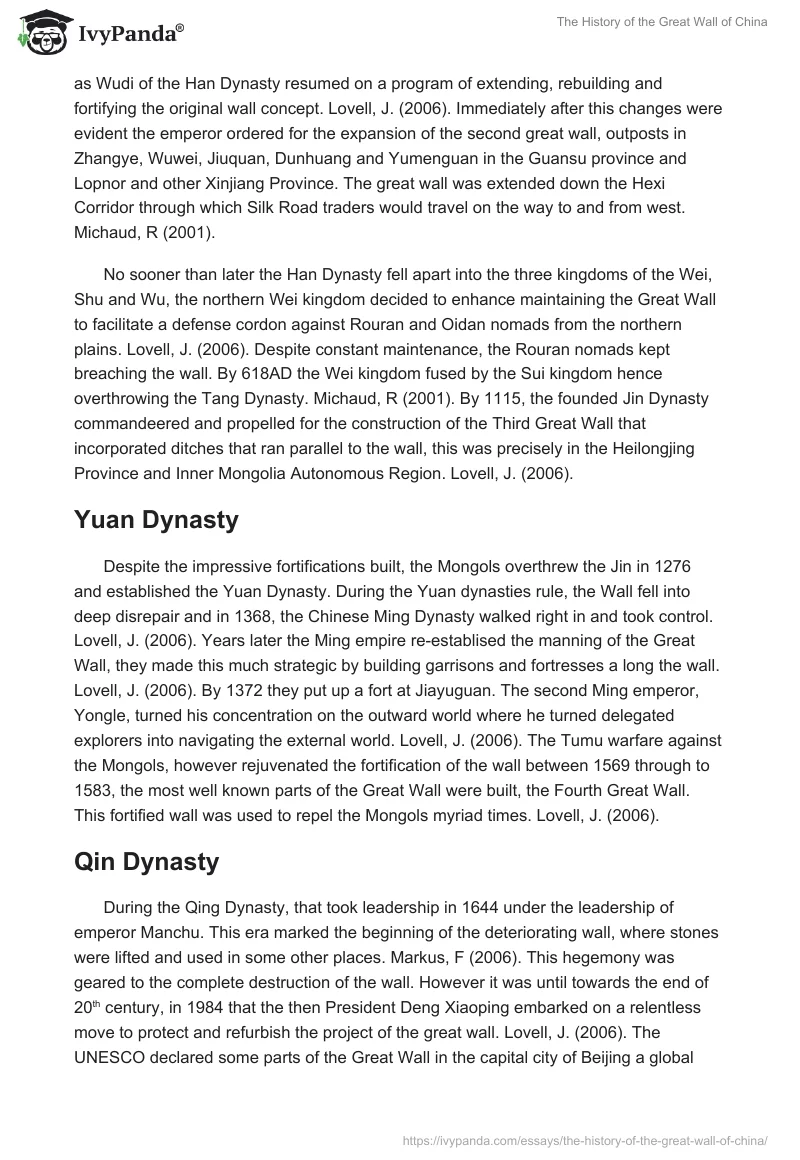 IvyPanda®

The History of the Great Wall of China

as Wudi of the Han Dynasty resumed on a program of extending, rebuilding and fortifying the original wall concept. Lovell, J. (2006). Immediately after this changes were evident the emperor ordered for the expansion of the second great wall, outposts in Zhangye, Wuwei, Jiuquan, Dunhuang and Yumenguan in the Guansu province and Lopnor and other Xinjiang Province. The great wall was extended down the Hexi Corridor through which Silk Road traders would travel on the way to and from west. Michaud, R (2001).

No sooner than later the Han Dynasty fell apart into the three kingdoms of the Wei, Shu and Wu, the northern Wei kingdom decided to enhance maintaining the Great Wall to facilitate a defense cordon against Rouran and Oidan nomads from the northern plains. Lovell, J. (2006). Despite constant maintenance, the Rouran nomads kept breaching the wall. By 618AD the Wei kingdom fused by the Sui kingdom hence overthrowing the Tang Dynasty. Michaud, R (2001). By 1115, the founded Jin Dynasty commandeered and propelled for the construction of the Third Great Wall that incorporated ditches that ran parallel to the wall, this was precisely in the Heilongjing Province and Inner Mongolia Autonomous Region. Lovell, J. (2006).

Yuan Dynasty

Despite the impressive fortifications built, the Mongols overthrew the Jin in 1276 and established the Yuan Dynasty. During the Yuan dynasties rule, the Wall fell into deep disrepair and in 1368, the Chinese Ming Dynasty walked right in and took control. Lovell, J. (2006). Years later the Ming empire re-establised the manning of the Great Wall, they made this much strategic by building garrisons and fortresses a long the wall. Lovell, J. (2006). By 1372 they put up a fort at Jiayuguan. The second Ming emperor, Yongle, turned his concentration on the outward world where he turned delegated explorers into navigating the external world. Lovell, J. (2006). The Tumu warfare against the Mongols, however rejuvenated the fortification of the wall between 1569 through to 1583, the most well known parts of the Great Wall were built, the Fourth Great Wall. This fortified wall was used to repel the Mongols myriad times. Lovell, J. (2006).

Qin Dynasty

During the Qing Dynasty, that took leadership in 1644 under the leadership of emperor Manchu. This era marked the beginning of the deteriorating wall, where stones were lifted and used in some other places. Markus, F (2006). This hegemony was geared to the complete destruction of the wall. However it was until towards the end of 20$^{th}$ century, in 1984 that the then President Deng Xiaoping embarked on a relentless move to protect and refurbish the project of the great wall. Lovell, J. (2006). The UNESCO declared some parts of the Great Wall in the capital city of Beijing a global

https://ivypanda.com/essays/the-history-of-the-great-wall-of-china/